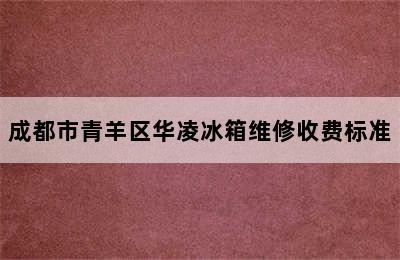 成都市青羊区华凌冰箱维修收费标准